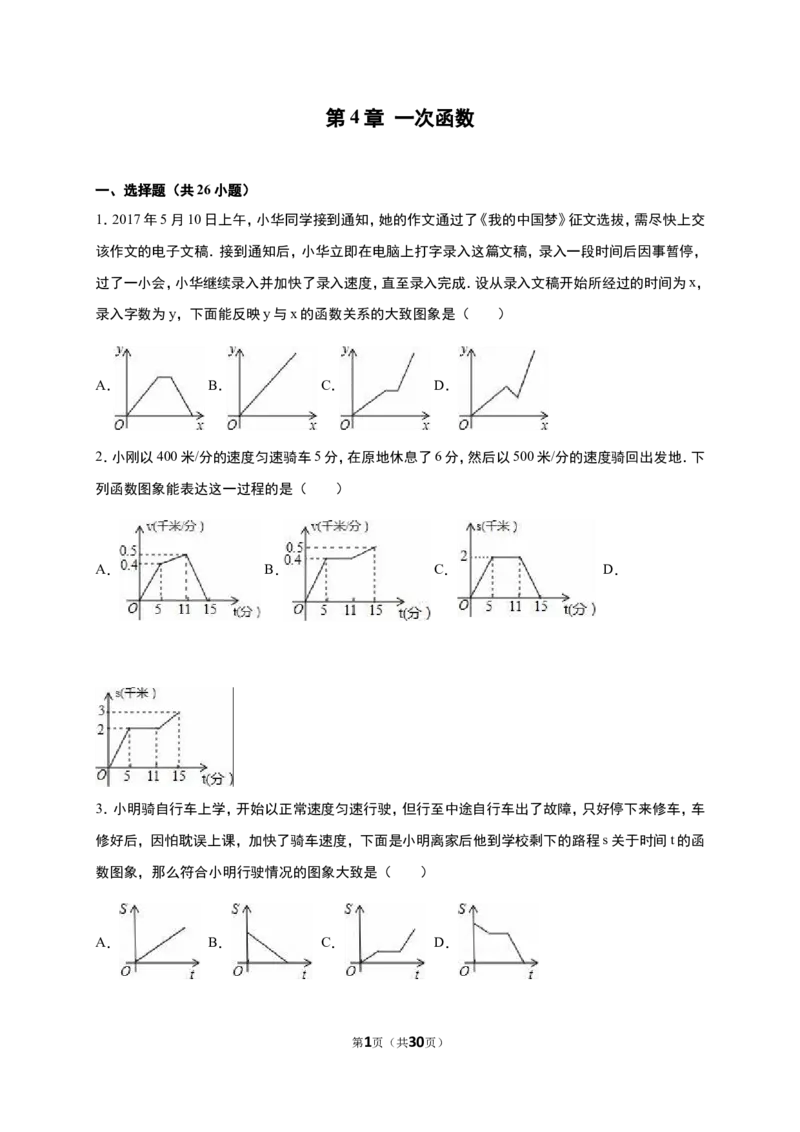 第4章 一次函数

一、选择题（共26小题）

1.2017年5月10日上午，小华同学接到通知，她的作文通过了《我的中国梦》征文选拔，需尽快上交该作文的电子文稿．接到通知后，小华立即在电脑上打字录入这篇文稿，录入一段时间后因事暂停，过了一小会，小华继续录入并加快了录入速度，直至录入完成．设从录入文稿开始所经过的时间为x，录入字数为y，下面能反映y与x的函数关系的大致图象是（　　）

A. y O x B. y O x C. y O x D. y O x

2.小刚以400米/分的速度匀速骑车5分，在原地休息了6分，然后以500米/分的速度骑回出发地．下列函数图象能表达这一过程的是（　　）

A. v(千米/分) 0.5 0.4 O 5 11 15 t(分) B. v(千米/分) 0.5 0.4 O 5 11 15 t(分) C. s(千米) 2 O 5 11 15 t(分) D.

s(千米) 3 2 O 5 11 15 t(分)

3.小明骑自行车上学，开始以正常速度匀速行驶，但行至中途自行车出了故障，只好停下来修车，车修好后，因怕耽误上课，加快了骑车速度，下面是小明离家后他到学校剩下的路程s关于时间t的函数图象，那么符合小明行驶情况的图象大致是（　　）

A. S O t B. S O t C. S O t D. S O t

第1页（共30页）